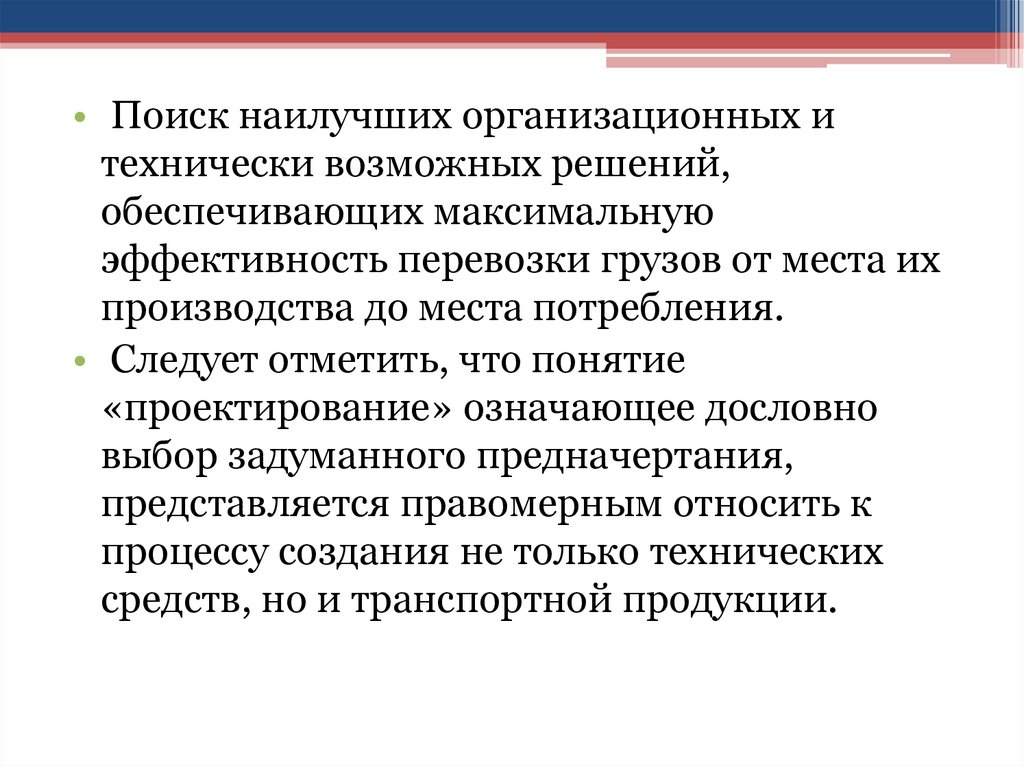 • Поиск наилучших организационных и технически возможных решений, обеспечивающих максимальную эффективность перевозки грузов от места их производства до места потребления.
• Следует отметить, что понятие «проектирование» означающее дословно выбор задуманного предначертания, представляется правомерным относить к процессу создания не только технических средств, но и транспортной продукции.